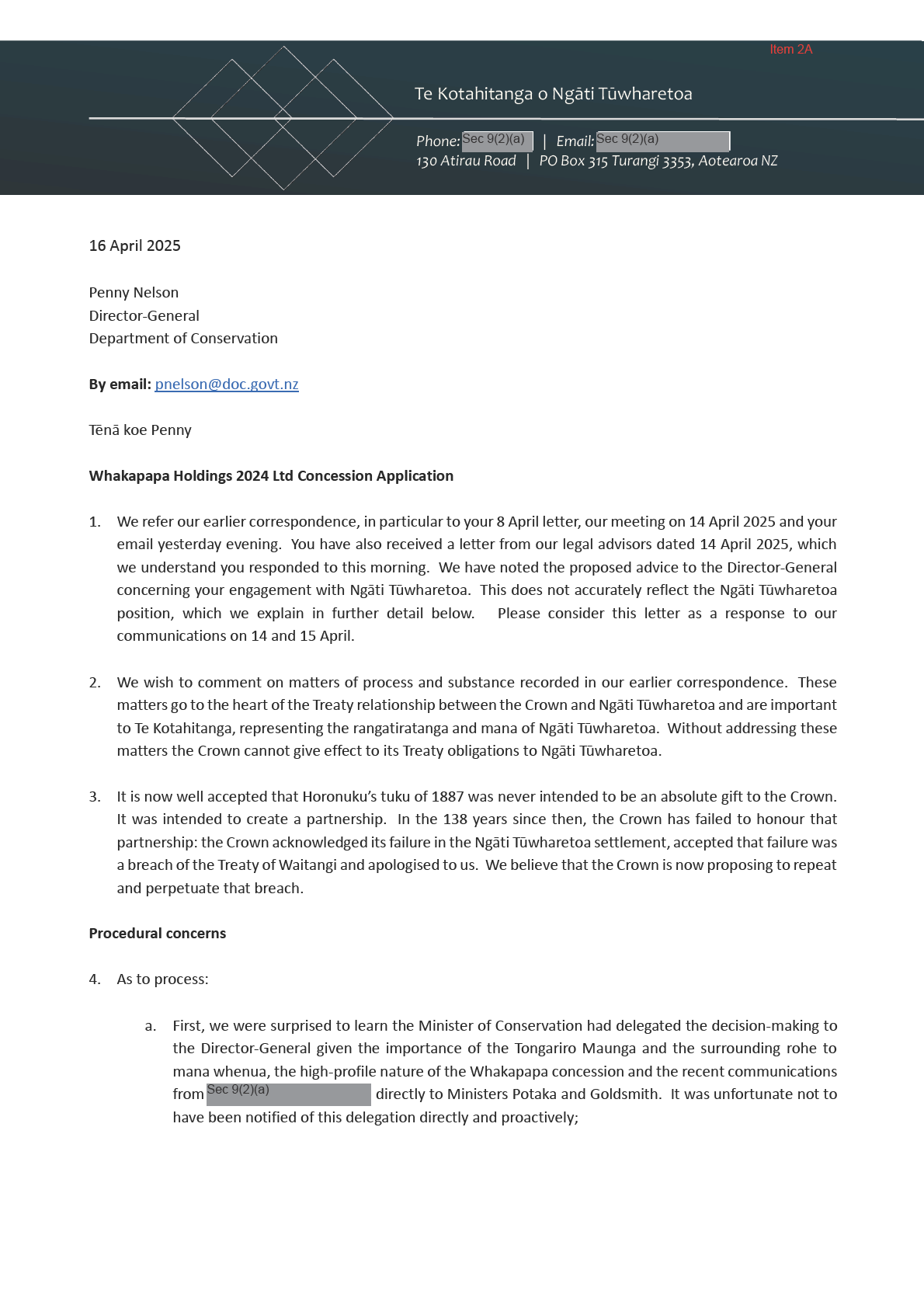 Item 2A

Te Kotahitanga o Ngāti Tūwharetoa

Phone: Sec 9(2)(a) | Email: Sec 9(2)(a)
130 Atirau Road | PO Box 315 Turangi 3353, Aotearoa NZ

16 April 2025

Penny Nelson
Director-General
Department of Conservation

**By email:** pnelson@doc.govt.nz

Tēnā koe Penny

**Whakapapa Holdings 2024 Ltd Concession Application**

1. We refer our earlier correspondence, in particular to your 8 April letter, our meeting on 14 April 2025 and your email yesterday evening. You have also received a letter from our legal advisors dated 14 April 2025, which we understand you responded to this morning. We have noted the proposed advice to the Director-General concerning your engagement with Ngāti Tūwharetoa. This does not accurately reflect the Ngāti Tūwharetoa position, which we explain in further detail below. Please consider this letter as a response to our communications on 14 and 15 April.

2. We wish to comment on matters of process and substance recorded in our earlier correspondence. These matters go to the heart of the Treaty relationship between the Crown and Ngāti Tūwharetoa and are important to Te Kotahitanga, representing the rangatiratanga and mana of Ngāti Tūwharetoa. Without addressing these matters the Crown cannot give effect to its Treaty obligations to Ngāti Tūwharetoa.

3. It is now well accepted that Horonuku's tuku of 1887 was never intended to be an absolute gift to the Crown. It was intended to create a partnership. In the 138 years since then, the Crown has failed to honour that partnership: the Crown acknowledged its failure in the Ngāti Tūwharetoa settlement, accepted that failure was a breach of the Treaty of Waitangi and apologised to us. We believe that the Crown is now proposing to repeat and perpetuate that breach.

**Procedural concerns**

4. As to process:

a. First, we were surprised to learn the Minister of Conservation had delegated the decision-making to the Director-General given the importance of the Tongariro Maunga and the surrounding rohe to mana whenua, the high-profile nature of the Whakapapa concession and the recent communications from Sec 9(2)(a) directly to Ministers Potaka and Goldsmith. It was unfortunate not to have been notified of this delegation directly and proactively;